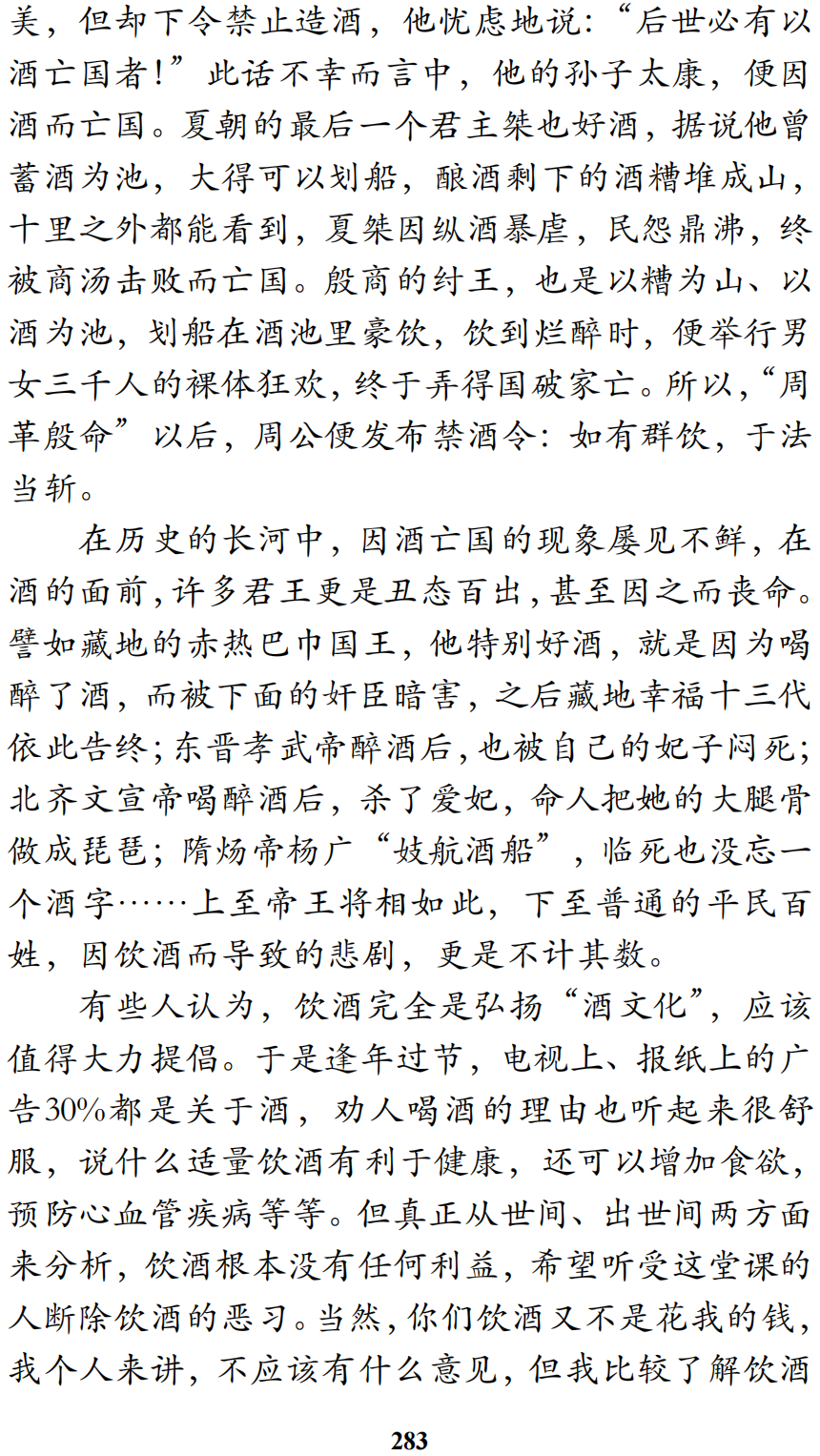 美，但却下令禁止造酒，他忧虑地说：“后世必有以酒亡国者！”此话不幸而言中，他的孙子太康，便因酒而亡国。夏朝的最后一个君主桀也好酒，据说他曾蓄酒为池，大得可以划船，酿酒剩下的酒糟堆成山，十里之外都能看到，夏桀因纵酒暴虐，民怨鼎沸，终被商汤击败而亡国。殷商的纣王，也是以糟为山、以酒为池，划船在酒池里豪饮，饮到烂醉时，便举行男女三千人的裸体狂欢，终于弄得国破家亡。所以，“周革殷命”以后，周公便发布禁酒令：如有群饮，于法当斩。

在历史的长河中，因酒亡国的现象屡见不鲜，在酒的面前，许多君王更是丑态百出，甚至因之而丧命。譬如藏地的赤热巴巾国王，他特别好酒，就是因为喝醉了酒，而被下面的奸臣暗害，之后藏地幸福十三代依此告终；东晋孝武帝醉酒后，也被自己的妃子闷死；北齐文宣帝喝醉酒后，杀了爱妃，命人把她的大腿骨做成琵琶；隋炀帝杨广“妓航酒船”，临死也没忘一个酒字……上至帝王将相如此，下至普通的平民百姓，因饮酒而导致的悲剧，更是不计其数。

有些人认为，饮酒完全是弘扬“酒文化”，应该值得大力提倡。于是逢年过节，电视上、报纸上的广告30%都是关于酒，劝人喝酒的理由也听起来很舒服，说什么适量饮酒有利于健康，还可以增加食欲，预防心血管疾病等等。但真正从世间、出世间两方面来分析，饮酒根本没有任何利益，希望听受这堂课的人断除饮酒的恶习。当然，你们饮酒又不是花我的钱，我个人来讲，不应该有什么意见，但我比较了解饮酒

283